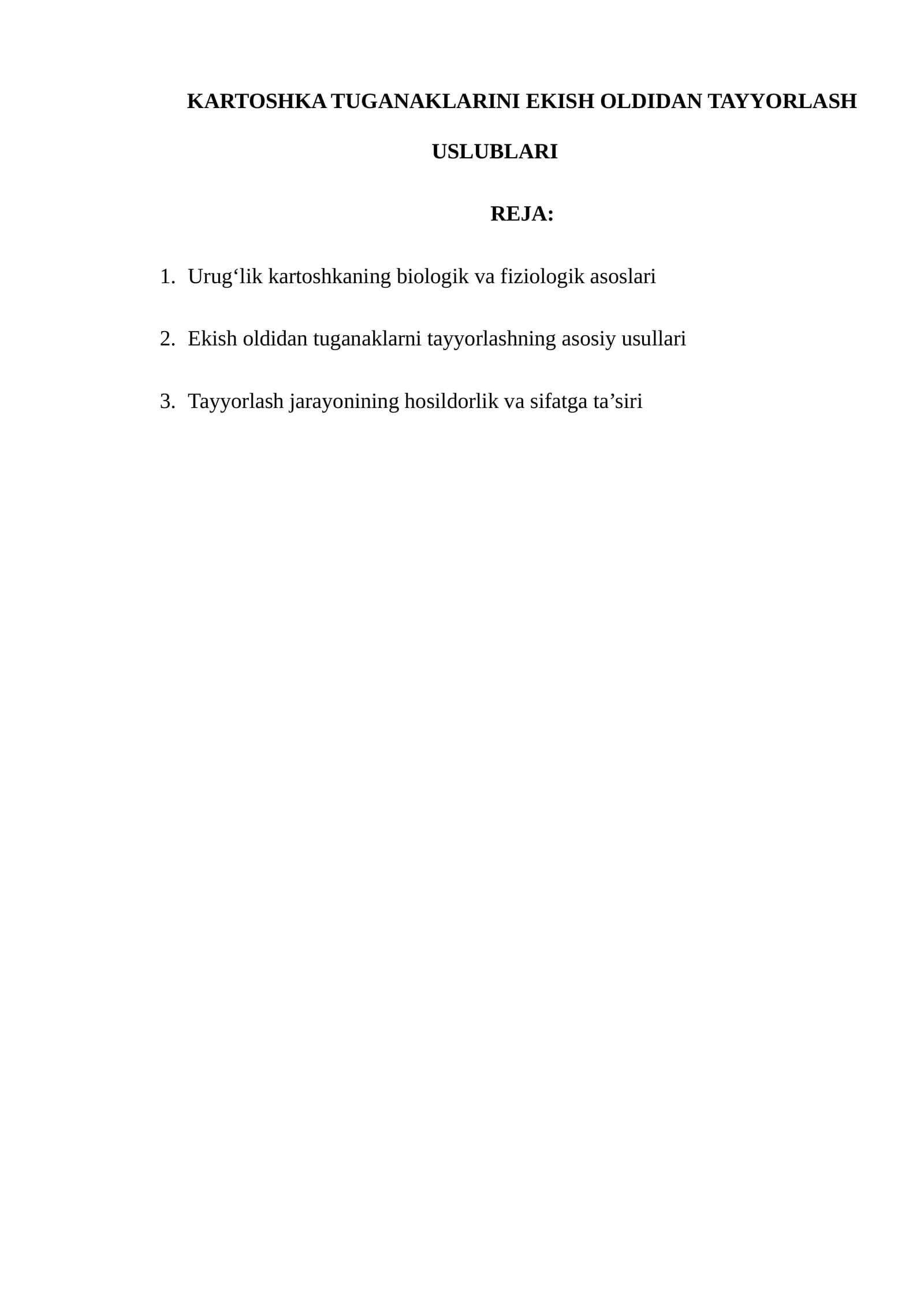 KARTOSHKA TUGANAKLARINI EKISH OLDIDAN TAYYORLASH USLUBLARI

REJA:

1. Urug'lik kartoshkaning biologik va fiziologik asoslari

2. Ekish oldidan tuganaklarni tayyorlashning asosiy usullari

3. Tayyorlash jarayonining hosildorlik va sifatga ta'siri